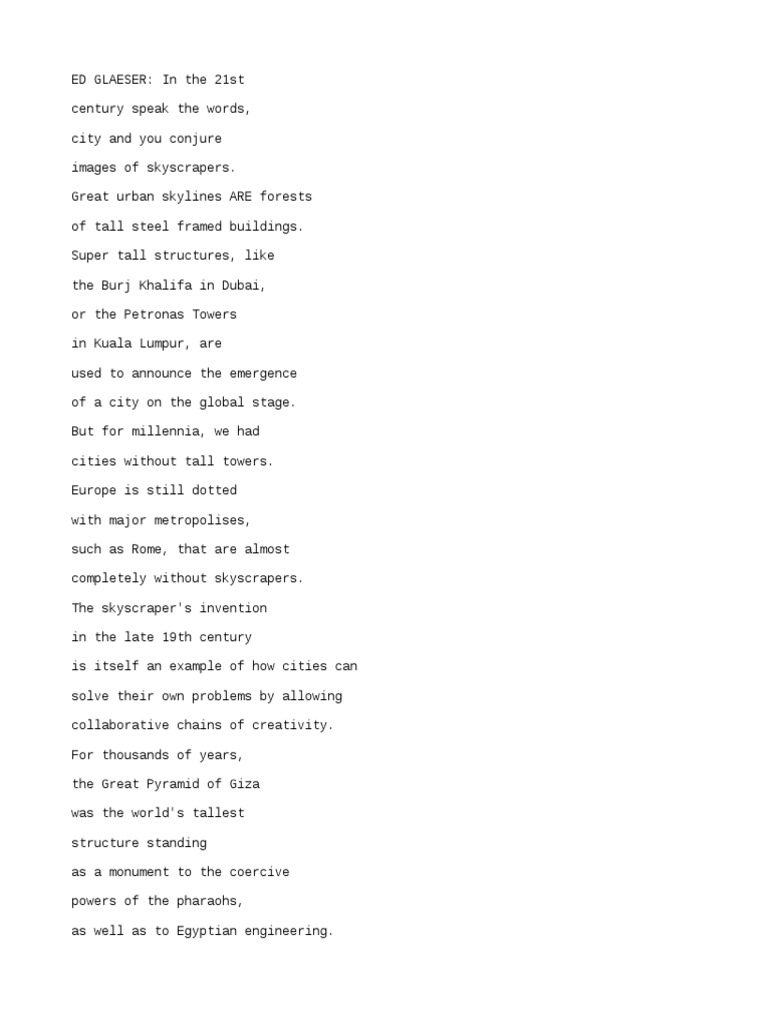 ED GLAESER: In the 21st
century speak the words,
city and you conjure
images of skyscrapers.
Great urban skylines ARE forests
of tall steel framed buildings.
Super tall structures, like
the Burj Khalifa in Dubai,
or the Petronas Towers
in Kuala Lumpur, are
used to announce the emergence
of a city on the global stage.
But for millennia, we had
cities without tall towers.
Europe is still dotted
with major metropolises,
such as Rome, that are almost
completely without skyscrapers.
The skyscraper's invention
in the late 19th century
is itself an example of how cities can
solve their own problems by allowing
collaborative chains of creativity.
For thousands of years,
the Great Pyramid of Giza
was the world's tallest
structure standing
as a monument to the coercive
powers of the pharaohs,
as well as to Egyptian engineering.